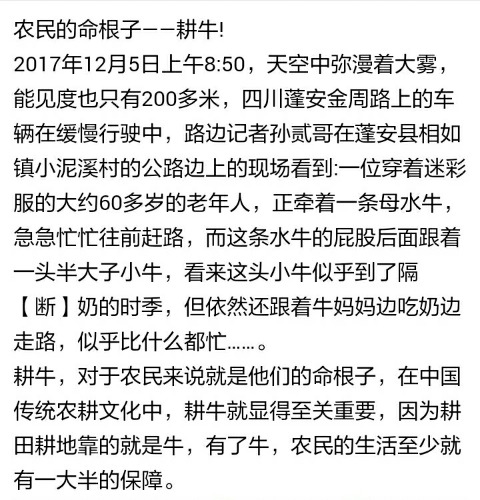 农民的命根子——耕牛!
2017年12月5日上午8:50，天空中弥漫着大雾，能见度也只有200多米，四川蓬安金周路上的车辆在缓慢行驶中，路边记者孙贰哥在蓬安县相如镇小泥溪村的公路边上的现场看到:一位穿着迷彩服的大约60多岁的老年人，正牵着一条母水牛，急急忙忙往前赶路，而这条水牛的屁股后面跟着一头半大子小牛，看来这头小牛似乎到了隔【断】奶的时季，但依然还跟着牛妈妈边吃奶边走路，似乎比什么都忙……。
耕牛，对于农民来说就是他们的命根子，在中国传统农耕文化中，耕牛就显得至关重要，因为耕田耕地靠的就是牛，有了牛，农民的生活至少就有一大半的保障。